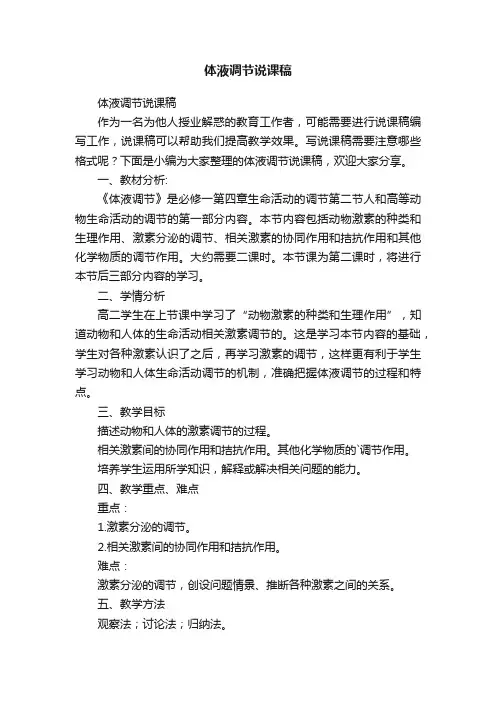 体液调节说课稿

体液调节说课稿

作为一名为他人授业解惑的教育工作者，可能需要进行说课稿编写工作，说课稿可以帮助我们提高教学效果。写说课稿需要注意哪些格式呢？下面是小编为大家整理的体液调节说课稿，欢迎大家分享。

一、教材分析:

《体液调节》是必修一第四章生命活动的调节第二节人和高等动物生命活动的调节的第一部分内容。本节内容包括动物激素的种类和生理作用、激素分泌的调节、相关激素的协同作用和拮抗作用和其他化学物质的调节作用。大约需要二课时。本节课为第二课时，将进行本节后三部分内容的学习。

二、学情分析

高二学生在上节课中学习了“动物激素的种类和生理作用”，知道动物和人体的生命活动相关激素调节的。这是学习本节内容的基础，学生对各种激素认识了之后，再学习激素的调节，这样更有利于学生学习动物和人体生命活动调节的机制，准确把握体液调节的过程和特点。

三、教学目标

描述动物和人体的激素调节的过程。

相关激素间的协同作用和拮抗作用。其他化学物质的`调节作用。

培养学生运用所学知识，解释或解决相关问题的能力。

四、教学重点、难点

重点：

1.激素分泌的调节。

2.相关激素间的协同作用和拮抗作用。

难点：

激素分泌的调节，创设问题情景、推断各种激素之间的关系。

五、教学方法

观察法；讨论法；归纳法。